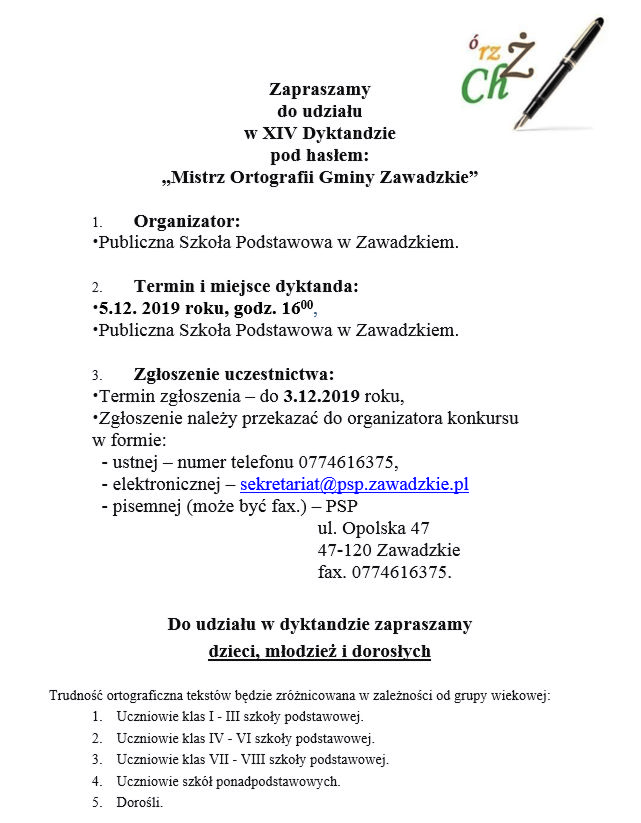 ó rz Ż
Ch

Zapraszamy
do udziału
w XIV Dyktandzie
pod hasłem:
„Mistrz Ortografii Gminy Zawadzkie”

1. Organizator:
•Publiczna Szkoła Podstawowa w Zawadzkiem.

2. Termin i miejsce dyktanda:
•5.12. 2019 roku, godz. $16^{00}$,
•Publiczna Szkoła Podstawowa w Zawadzkiem.

3. Zgłoszenie uczestnictwa:
•Termin zgłoszenia – do 3.12.2019 roku,
•Zgłoszenie należy przekazać do organizatora konkursu w formie:
- ustnej – numer telefonu 0774616375,
- elektronicznej – sekretariat@psp.zawadzkie.pl
- pisemnej (może być fax.) – PSP
ul. Opolska 47
47-120 Zawadzkie
fax. 0774616375.

Do udziału w dyktandzie zapraszamy
dzieci, młodzież i dorosłych

Trudność ortograficzna tekstów będzie zróżnicowana w zależności od grupy wiekowej:
1. Uczniowie klas I - III szkoły podstawowej.
2. Uczniowie klas IV - VI szkoły podstawowej.
3. Uczniowie klas VII - VIII szkoły podstawowej.
4. Uczniowie szkół ponadpodstawowych.
5. Dorośli.